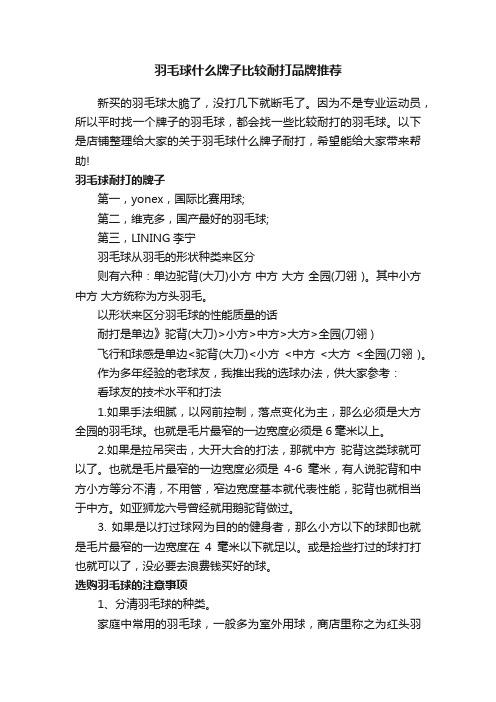 羽毛球什么牌子比较耐打品牌推荐

新买的羽毛球太脆了，没打几下就断毛了。因为不是专业运动员，所以平时找一个牌子的羽毛球，都会找一些比较耐打的羽毛球。以下是店铺整理给大家的关于羽毛球什么牌子耐打，希望能给大家带来帮助!

羽毛球耐打的牌子

第一，yonex，国际比赛用球;

第二，维克多，国产最好的羽毛球;

第三，LINING 李宁

羽毛球从羽毛的形状种类来区分

则有六种：单边驼背(大刀)小方 中方 大方 全园(刀翎 )。其中小方 中方 大方统称为方头羽毛。

以形状来区分羽毛球的性能质量的话

耐打是单边》驼背(大刀)>小方>中方>大方>全园(刀翎 )

飞行和球感是单边<驼背(大刀)<小方 <中方 <大方 <全园(刀翎 )。

作为多年经验的老球友，我推出我的选球办法，供大家参考：

看球友的技术水平和打法

1.如果手法细腻，以网前控制，落点变化为主，那么必须是大方全园的羽毛球。也就是毛片最窄的一边宽度必须是 6 毫米以上。

2.如果是拉吊突击，大开大合的打法，那就中方 驼背这类球就可以了。也就是毛片最窄的一边宽度必须是 4-6 毫米，有人说驼背和中方小方等分不清，不用管，窄边宽度基本就代表性能，驼背也就相当于中方。如亚狮龙六号曾经就用鹅驼背做过。

3. 如果是以打过球网为目的的健身者，那么小方以下的球即也就是毛片最窄的一边宽度在 4 毫米以下就足以。或是捡些打过的球打打也就可以了，没必要去浪费钱买好的球。

选购羽毛球的注意事项

1、分清羽毛球的种类。

家庭中常用的羽毛球，一般多为室外用球，商店里称之为红头羽